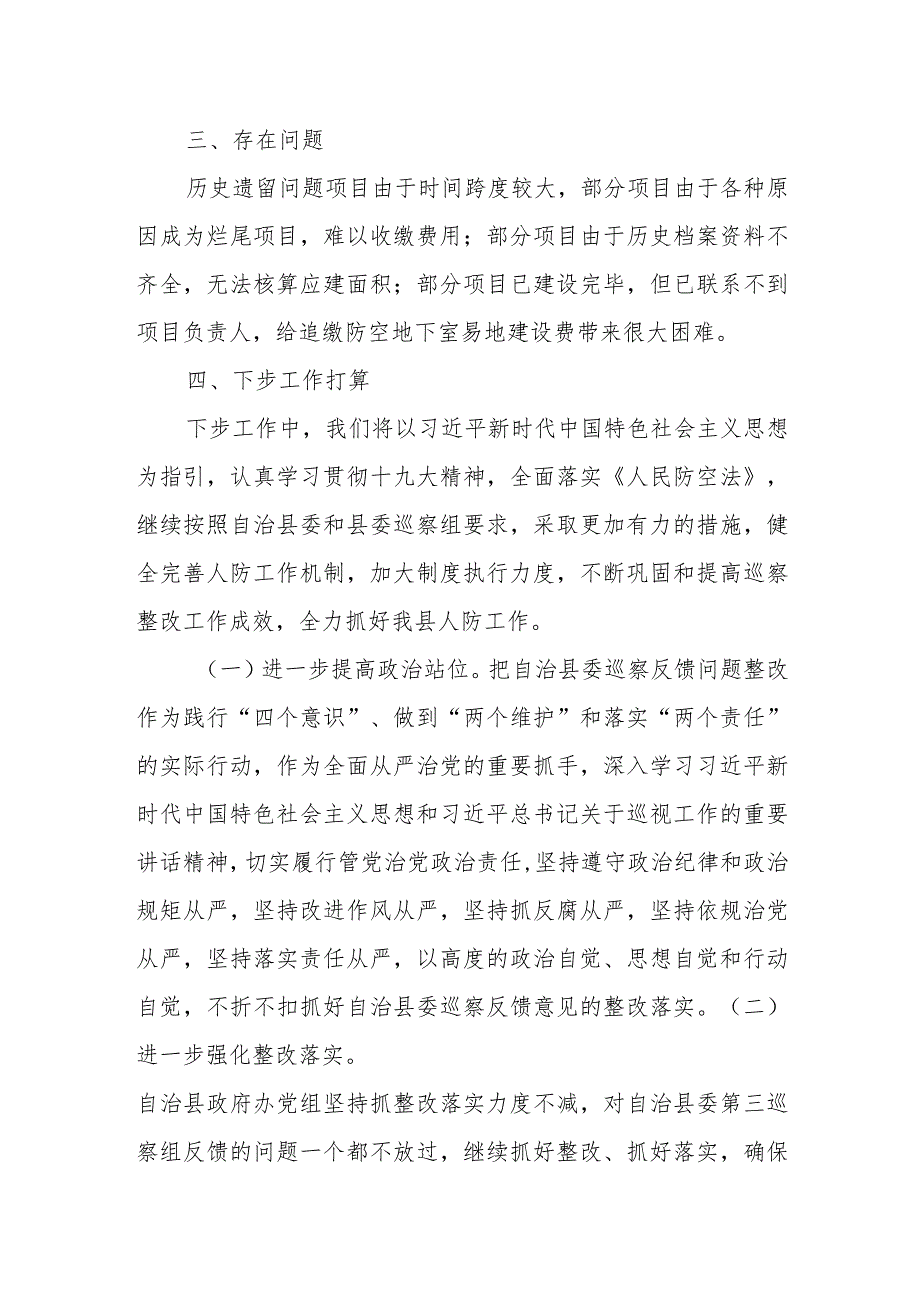 三、存在问题

历史遗留问题项目由于时间跨度较大，部分项目由于各种原因成为烂尾项目，难以收缴费用；部分项目由于历史档案资料不齐全，无法核算应建面积；部分项目已建设完毕，但已联系不到项目负责人，给追缴防空地下室易地建设费带来很大困难。

四、下步工作打算

下步工作中，我们将以习近平新时代中国特色社会主义思想为指引，认真学习贯彻十九大精神，全面落实《人民防空法》，继续按照自治县委和县委巡察组要求，采取更加有力的措施，健全完善人防工作机制，加大制度执行力度，不断巩固和提高巡察整改工作成效，全力抓好我县人防工作。

（一）进一步提高政治站位。把自治县委巡察反馈问题整改作为践行“四个意识”、做到“两个维护”和落实“两个责任”的实际行动，作为全面从严治党的重要抓手，深入学习习近平新时代中国特色社会主义思想和习近平总书记关于巡视工作的重要讲话精神，切实履行管党治党政治责任，坚持遵守政治纪律和政治规矩从严，坚持改进作风从严，坚持抓反腐从严，坚持依规治党从严，坚持落实责任从严，以高度的政治自觉、思想自觉和行动自觉，不折不扣抓好自治县委巡察反馈意见的整改落实。（二）进一步强化整改落实。

自治县政府办党组坚持抓整改落实力度不减，对自治县委第三巡察组反馈的问题一个都不放过，继续抓好整改、抓好落实，确保